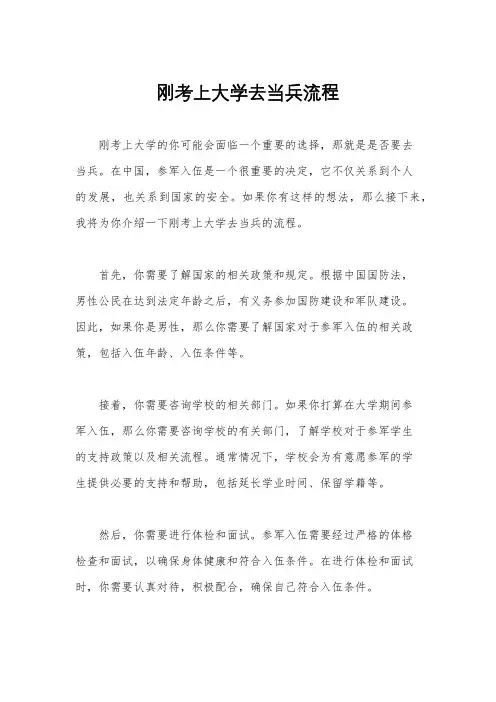 刚考上大学去当兵流程

刚考上大学的你可能会面临一个重要的选择，那就是是否要去当兵。在中国，参军入伍是一个很重要的决定，它不仅关系到个人的发展，也关系到国家的安全。如果你有这样的想法，那么接下来，我将为你介绍一下刚考上大学去当兵的流程。

首先，你需要了解国家的相关政策和规定。根据中国国防法，男性公民在达到法定年龄之后，有义务参加国防建设和军队建设。因此，如果你是男性，那么你需要了解国家对于参军入伍的相关政策，包括入伍年龄、入伍条件等。

接着，你需要咨询学校的相关部门。如果你打算在大学期间参军入伍，那么你需要咨询学校的有关部门，了解学校对于参军学生的支持政策以及相关流程。通常情况下，学校会为有意愿参军的学生提供必要的支持和帮助，包括延长学业时间、保留学籍等。

然后，你需要进行体检和面试。参军入伍需要经过严格的体格检查和面试，以确保身体健康和符合入伍条件。在进行体检和面试时，你需要认真对待，积极配合，确保自己符合入伍条件。